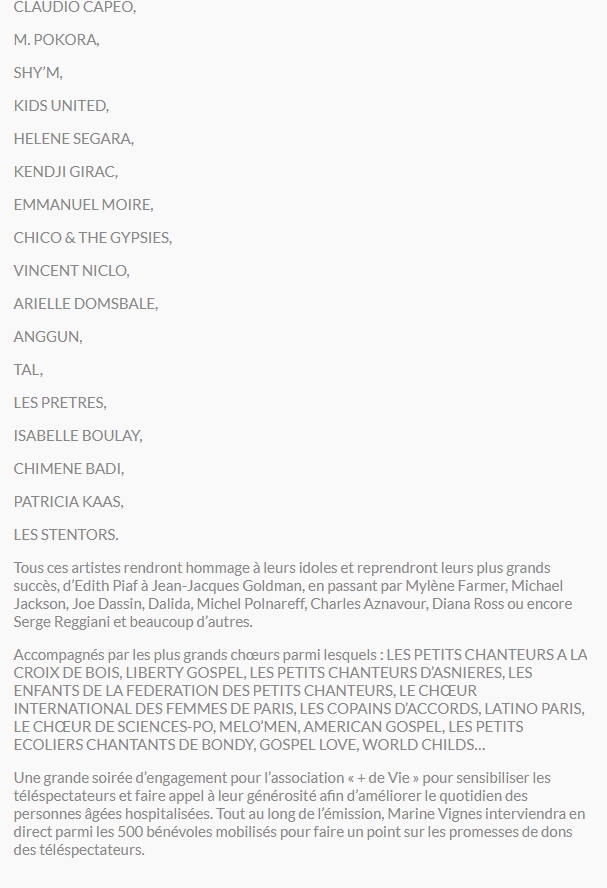 CLAUDIO CAPEO,

M. POKORA,

SHY'M,

KIDS UNITED,

HELENE SEGARA,

KENDJI GIRAC,

EMMANUEL MOIRE,

CHICO & THE GYPSIES,

VINCENT NICLO,

ARIELLE DOMSBALE,

ANGGUN,

TAL,

LES PRETRES,

ISABELLE BOULAY,

CHIMENE BADI,

PATRICIA KAAS,

LES STENTORS.

Tous ces artistes rendront hommage à leurs idoles et reprendront leurs plus grands succès, d'Edith Piaf à Jean-Jacques Goldman, en passant par Mylène Farmer, Michael Jackson, Joe Dassin, Dalida, Michel Polnareff, Charles Aznavour, Diana Ross ou encore Serge Reggiani et beaucoup d'autres.

Accompagnés par les plus grands chœurs parmi lesquels : LES PETITS CHANTEURS A LA CROIX DE BOIS, LIBERTY GOSPEL, LES PETITS CHANTEURS D'ASNIERES, LES ENFANTS DE LA FEDERATION DES PETITS CHANTEURS, LE CHŒUR INTERNATIONAL DES FEMMES DE PARIS, LES COPAINS D'ACCORDS, LATINO PARIS, LE CHŒUR DE SCIENCES-PO, MELO'MEN, AMERICAN GOSPEL, LES PETITS ECOLIERS CHANTANTS DE BONDY, GOSPEL LOVE, WORLD CHILDS…

Une grande soirée d'engagement pour l'association « + de Vie » pour sensibiliser les téléspectateurs et faire appel à leur générosité afin d'améliorer le quotidien des personnes âgées hospitalisées. Tout au long de l'émission, Marine Vignes interviendra en direct parmi les 500 bénévoles mobilisés pour faire un point sur les promesses de dons des téléspectateurs.